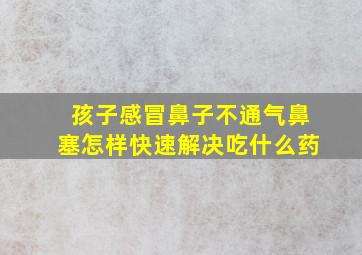 孩子感冒鼻子不通气鼻塞怎样快速解决吃什么药